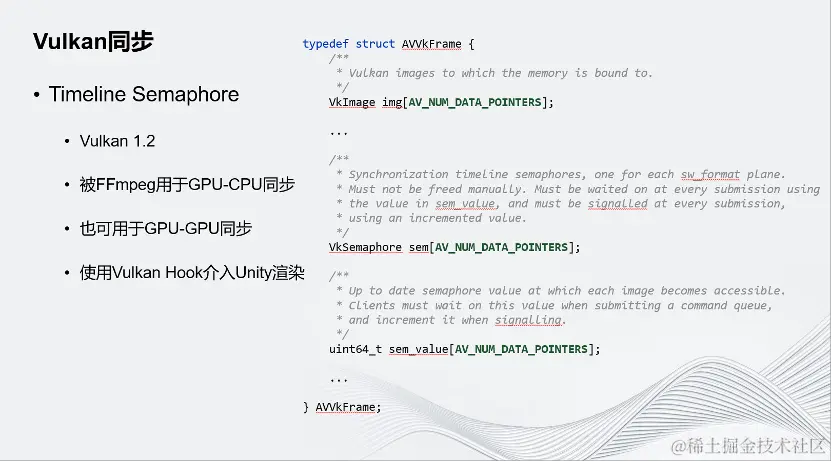 Vulkan同步

• Timeline Semaphore

• Vulkan 1.2

• 被FFmpeg用于GPU-CPU同步

• 也可用于GPU-GPU同步

• 使用Vulkan Hook介入Unity渲染

typedef struct AVVkFrame {
    /**
     * Vulkan images to which the memory is bound to.
     */
    VkImage img[AV_NUM_DATA_POINTERS];

    ...

    /**
     * Synchronization timeline semaphores, one for each sw_format plane.
     * Must not be freed manually. Must be waited on at every submission using
     * the value in sem_value, and must be signalled at every submission,
     * using an incremented value.
     */
    VkSemaphore sem[AV_NUM_DATA_POINTERS];

    /**
     * Up to date semaphore value at which each image becomes accessible.
     * Clients must wait on this value when submitting a command queue,
     * and increment it when signalling.
     */
    uint64_t sem_value[AV_NUM_DATA_POINTERS];

    ...

} AVVkFrame;

@稀土掘金技术社区